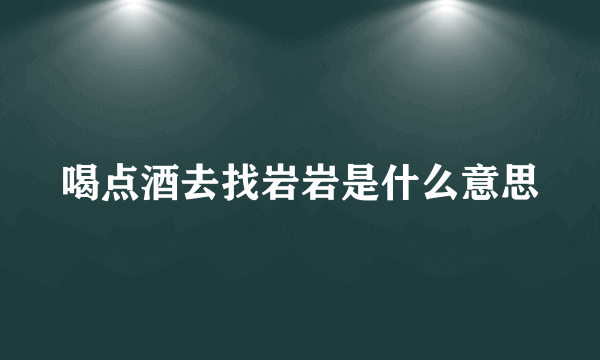 喝点酒去找岩岩是什么意思